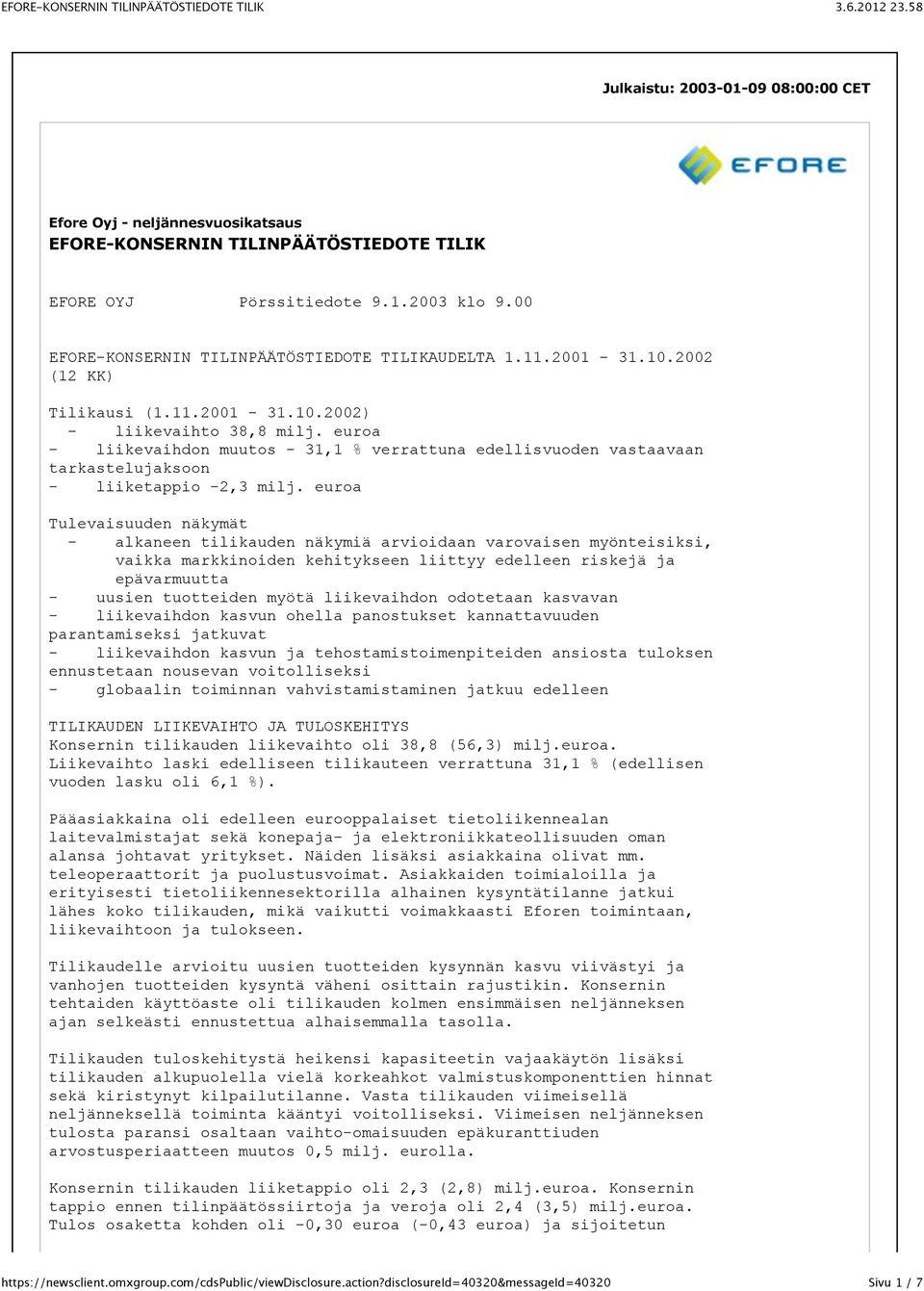 EFORE-KONSERNIN TILINPÄÄTÖSTIEDOTE TILIK 3.6.2012 23.58

Julkaistu: 2003-01-09 08:00:00 CET

EFORE

Efore Oyj - neljännesvuosikatsaus
EFORE-KONSERNIN TILINPÄÄTÖSTIEDOTE TILIK

EFORE OYJ Pörssitiedote 9.1.2003 klo 9.00

EFORE-KONSERNIN TILINPÄÄTÖSTIEDOTE TILIKAUDELTA 1.11.2001 - 31.10.2002 (12 KK)

Tilikausi (1.11.2001 - 31.10.2002)
- liikevaihto 38,8 milj. euroa
- liikevaihdon muutos - 31,1 % verrattuna edellisvuoden vastaavaan tarkastelujaksoon
- liiketappio -2,3 milj. euroa

Tulevaisuuden näkymät
- alkaneen tilikauden näkymiä arvioidaan varovaisen myönteisiksi, vaikka markkinoiden kehitykseen liittyy edelleen riskejä ja epävarmuutta
- uusien tuotteiden myötä liikevaihdon odotetaan kasvavan
- liikevaihdon kasvun ohella panostukset kannattavuuden parantamiseksi jatkuvat
- liikevaihdon kasvun ja tehostamistoimenpiteiden ansiosta tuloksen ennustetaan nousevan voitolliseksi
- globaalin toiminnan vahvistamistaminen jatkuu edelleen

TILIKAUDEN LIIKEVAIHTO JA TULOSKEHITYS
Konsernin tilikauden liikevaihto oli 38,8 (56,3) milj.euroa. Liikevaihto laski edelliseen tilikauteen verrattuna 31,1 % (edellisen vuoden lasku oli 6,1 %).

Pääasiakkaina oli edelleen eurooppalaiset tietoliikennealan laitevalmistajat sekä konepaja- ja elektroniikkateollisuuden oman alansa johtavat yritykset. Näiden lisäksi asiakkaina olivat mm. teleoperaattorit ja puolustusvoimat. Asiakkaiden toimialoilla ja erityisesti tietoliikennesektorilla alhainen kysyntätilanne jatkui lähes koko tilikauden, mikä vaikutti voimakkaasti Eforen toimintaan, liikevaihtoon ja tulokseen.

Tilikaudelle arvioitu uusien tuotteiden kysynnän kasvu viivästyi ja vanhojen tuotteiden kysyntä väheni osittain rajustikin. Konsernin tehtaiden käyttöaste oli tilikauden kolmen ensimmäisen neljänneksen ajan selkeästi ennustettua alhaisemmalla tasolla.

Tilikauden tuloskehitystä heikensi kapasiteetin vajaakäytön lisäksi tilikauden alkupuolella vielä korkeahkot valmistuskomponenttien hinnat sekä kiristynyt kilpailutilanne. Vasta tilikauden viimeisellä neljänneksellä toiminta kääntyi voitolliseksi. Viimeisen neljänneksen tulosta paransi osaltaan vaihto-omaisuuden epäkuranttiuden arvostusperiaatteen muutos 0,5 milj. eurolla.

Konsernin tilikauden liiketappio oli 2,3 (2,8) milj.euroa. Konsernin tappio ennen tilinpäätössiirtoja ja veroja oli 2,4 (3,5) milj.euroa. Tulos osaketta kohden oli -0,30 euroa (-0,43 euroa) ja sijoitetun

https://newsclient.omxgroup.com/cdsPublic/viewDisclosure.action?disclosureId=40320&messageId=40320 Sivu 1 / 7